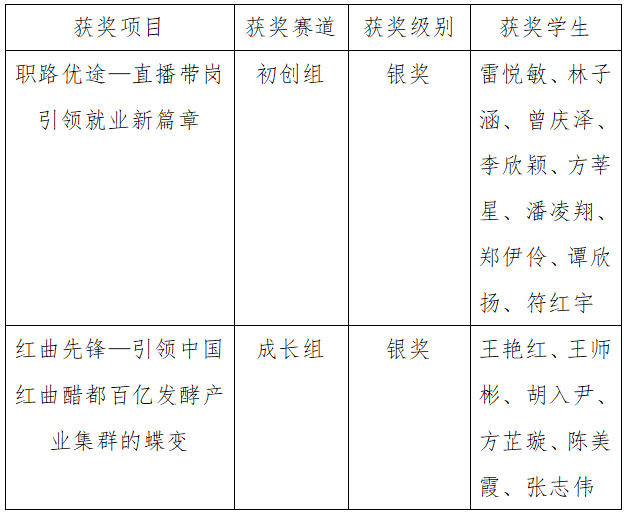 | 获奖项目 | 获奖赛道 | 获奖级别 | 获奖学生 |
|---|---|---|---|
| 职路优途—直播带岗引领就业新篇章 | 初创组 | 银奖 | 雷悦敏、林子涵、曾庆泽、李欣颖、方莘星、潘凌翔、郑伊伶、谭欣扬、符红宇 |
| 红曲先锋—引领中国红曲醋都百亿发酵产业集群的蝶变 | 成长组 | 银奖 | 王艳红、王师彬、胡入尹、方芷璇、陈美霞、张志伟 |